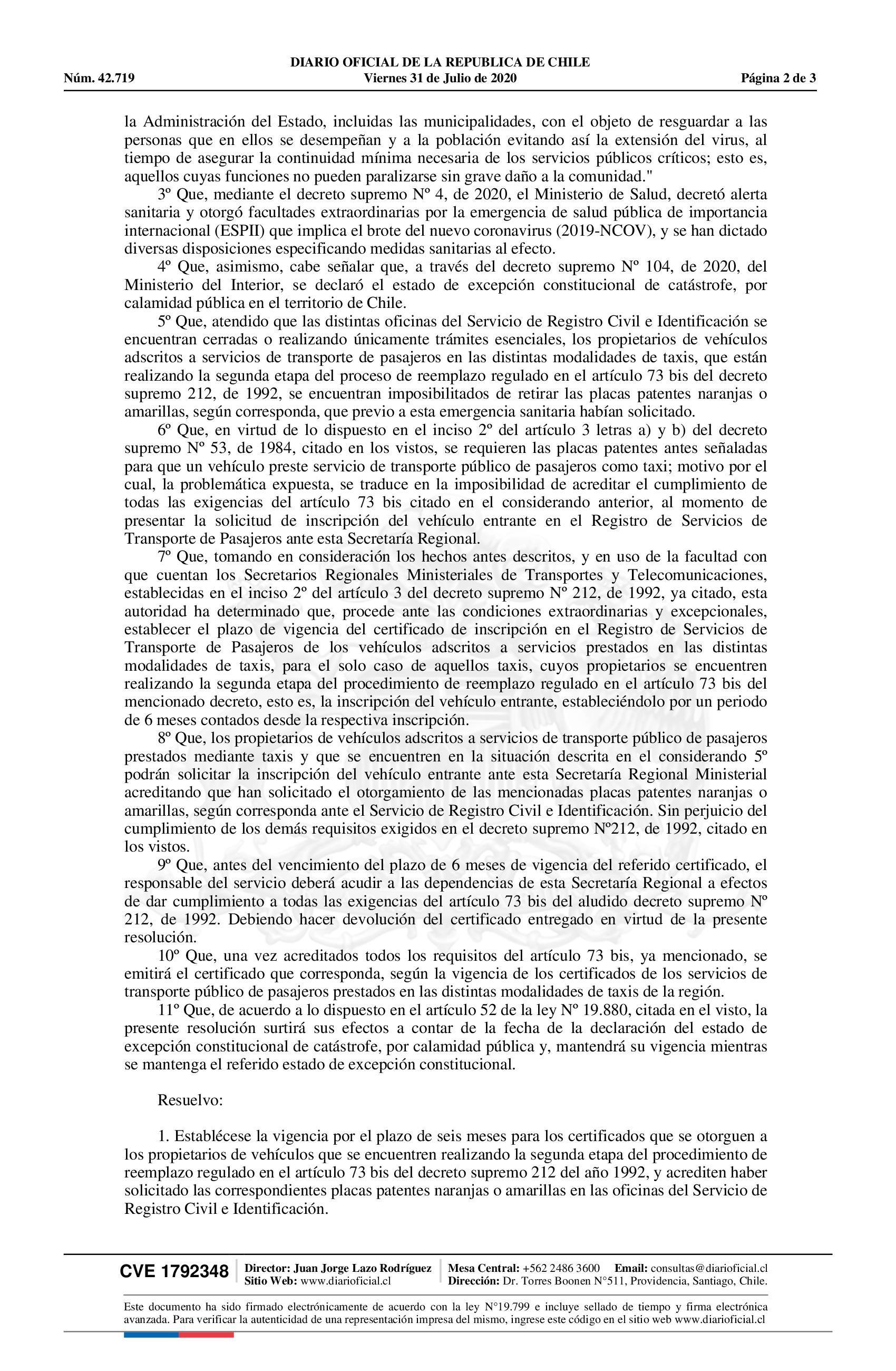 DIARIO OFICIAL DE LA REPUBLICA DE CHILE
Núm. 42.719 Viernes 31 de Julio de 2020 Página 2 de 3

la Administración del Estado, incluidas las municipalidades, con el objeto de resguardar a las personas que en ellos se desempeñan y a la población evitando así la extensión del virus, al tiempo de asegurar la continuidad mínima necesaria de los servicios públicos críticos; esto es, aquellos cuyas funciones no pueden paralizarse sin grave daño a la comunidad."

3º Que, mediante el decreto supremo Nº 4, de 2020, el Ministerio de Salud, decretó alerta sanitaria y otorgó facultades extraordinarias por la emergencia de salud pública de importancia internacional (ESPII) que implica el brote del nuevo coronavirus (2019-NCOV), y se han dictado diversas disposiciones especificando medidas sanitarias al efecto.

4º Que, asimismo, cabe señalar que, a través del decreto supremo Nº 104, de 2020, del Ministerio del Interior, se declaró el estado de excepción constitucional de catástrofe, por calamidad pública en el territorio de Chile.

5º Que, atendido que las distintas oficinas del Servicio de Registro Civil e Identificación se encuentran cerradas o realizando únicamente trámites esenciales, los propietarios de vehículos adscritos a servicios de transporte de pasajeros en las distintas modalidades de taxis, que están realizando la segunda etapa del proceso de reemplazo regulado en el artículo 73 bis del decreto supremo 212, de 1992, se encuentran imposibilitados de retirar las placas patentes naranjas o amarillas, según corresponda, que previo a esta emergencia sanitaria habían solicitado.

6º Que, en virtud de lo dispuesto en el inciso 2º del artículo 3 letras a) y b) del decreto supremo Nº 53, de 1984, citado en los vistos, se requieren las placas patentes antes señaladas para que un vehículo preste servicio de transporte público de pasajeros como taxi; motivo por el cual, la problemática expuesta, se traduce en la imposibilidad de acreditar el cumplimiento de todas las exigencias del artículo 73 bis citado en el considerando anterior, al momento de presentar la solicitud de inscripción del vehículo entrante en el Registro de Servicios de Transporte de Pasajeros ante esta Secretaría Regional.

7º Que, tomando en consideración los hechos antes descritos, y en uso de la facultad con que cuentan los Secretarios Regionales Ministeriales de Transportes y Telecomunicaciones, establecidas en el inciso 2º del artículo 3 del decreto supremo Nº 212, de 1992, ya citado, esta autoridad ha determinado que, procede ante las condiciones extraordinarias y excepcionales, establecer el plazo de vigencia del certificado de inscripción en el Registro de Servicios de Transporte de Pasajeros de los vehículos adscritos a servicios prestados en las distintas modalidades de taxis, para el solo caso de aquellos taxis, cuyos propietarios se encuentren realizando la segunda etapa del procedimiento de reemplazo regulado en el artículo 73 bis del mencionado decreto, esto es, la inscripción del vehículo entrante, estableciéndolo por un periodo de 6 meses contados desde la respectiva inscripción.

8º Que, los propietarios de vehículos adscritos a servicios de transporte público de pasajeros prestados mediante taxis y que se encuentren en la situación descrita en el considerando 5º podrán solicitar la inscripción del vehículo entrante ante esta Secretaría Regional Ministerial acreditando que han solicitado el otorgamiento de las mencionadas placas patentes naranjas o amarillas, según corresponda ante el Servicio de Registro Civil e Identificación. Sin perjuicio del cumplimiento de los demás requisitos exigidos en el decreto supremo Nº212, de 1992, citado en los vistos.

9º Que, antes del vencimiento del plazo de 6 meses de vigencia del referido certificado, el responsable del servicio deberá acudir a las dependencias de esta Secretaría Regional a efectos de dar cumplimiento a todas las exigencias del artículo 73 bis del aludido decreto supremo Nº 212, de 1992. Debiendo hacer devolución del certificado entregado en virtud de la presente resolución.

10º Que, una vez acreditados todos los requisitos del artículo 73 bis, ya mencionado, se emitirá el certificado que corresponda, según la vigencia de los certificados de los servicios de transporte público de pasajeros prestados en las distintas modalidades de taxis de la región.

11º Que, de acuerdo a lo dispuesto en el artículo 52 de la ley Nº 19.880, citada en el visto, la presente resolución surtirá sus efectos a contar de la fecha de la declaración del estado de excepción constitucional de catástrofe, por calamidad pública y, mantendrá su vigencia mientras se mantenga el referido estado de excepción constitucional.

Resuelvo:

1. Establécese la vigencia por el plazo de seis meses para los certificados que se otorguen a los propietarios de vehículos que se encuentren realizando la segunda etapa del procedimiento de reemplazo regulado en el artículo 73 bis del decreto supremo 212 del año 1992, y acrediten haber solicitado las correspondientes placas patentes naranjas o amarillas en las oficinas del Servicio de Registro Civil e Identificación.

CVE 1792348 Director: Juan Jorge Lazo Rodríguez Sitio Web: www.diarioficial.cl Mesa Central: +562 2486 3600 Email: consultas@diarioficial.cl Dirección: Dr. Torres Boonen N°511, Providencia, Santiago, Chile.

Este documento ha sido firmado electrónicamente de acuerdo con la ley N°19.799 e incluye sellado de tiempo y firma electrónica avanzada. Para verificar la autenticidad de una representación impresa del mismo, ingrese este código en el sitio web www.diarioficial.cl